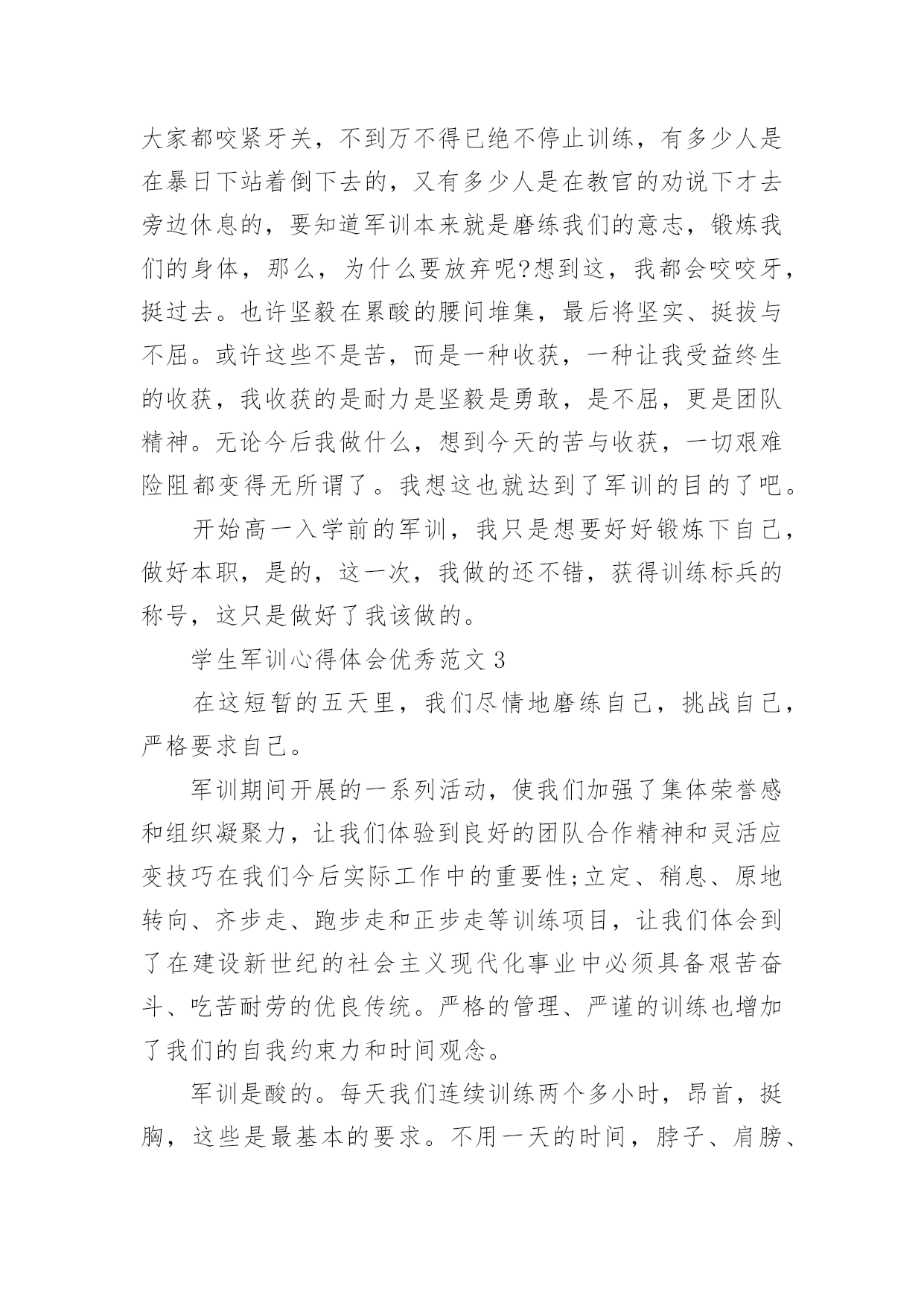 大家都咬紧牙关，不到万不得已绝不停止训练，有多少人是在暴日下站着倒下去的，又有多少人是在教官的劝说下才去旁边休息的，要知道军训本来就是磨练我们的意志，锻炼我们的身体，那么，为什么要放弃呢?想到这，我都会咬咬牙，挺过去。也许坚毅在累酸的腰间堆集，最后将坚实、挺拔与不屈。或许这些不是苦，而是一种收获，一种让我受益终生的收获，我收获的是耐力是坚毅是勇敢，是不屈，更是团队精神。无论今后我做什么，想到今天的苦与收获，一切艰难险阻都变得无所谓了。我想这也就达到了军训的目的了吧。

开始高一入学前的军训，我只是想要好好锻炼下自己，做好本职，是的，这一次，我做的还不错，获得训练标兵的称号，这只是做好了我该做的。

学生军训心得体会优秀范文 3

在这短暂的五天里，我们尽情地磨练自己，挑战自己，严格要求自己。

军训期间开展的一系列活动，使我们加强了集体荣誉感和组织凝聚力，让我们体验到良好的团队合作精神和灵活应变技巧在我们今后实际工作中的重要性;立定、稍息、原地转向、齐步走、跑步走和正步走等训练项目，让我们体会到了在建设新世纪的社会主义现代化事业中必须具备艰苦奋斗、吃苦耐劳的优良传统。严格的管理、严谨的训练也增加了我们的自我约束力和时间观念。

军训是酸的。每天我们连续训练两个多小时，昂首，挺胸，这些是最基本的要求。不用一天的时间，脖子、肩膀、